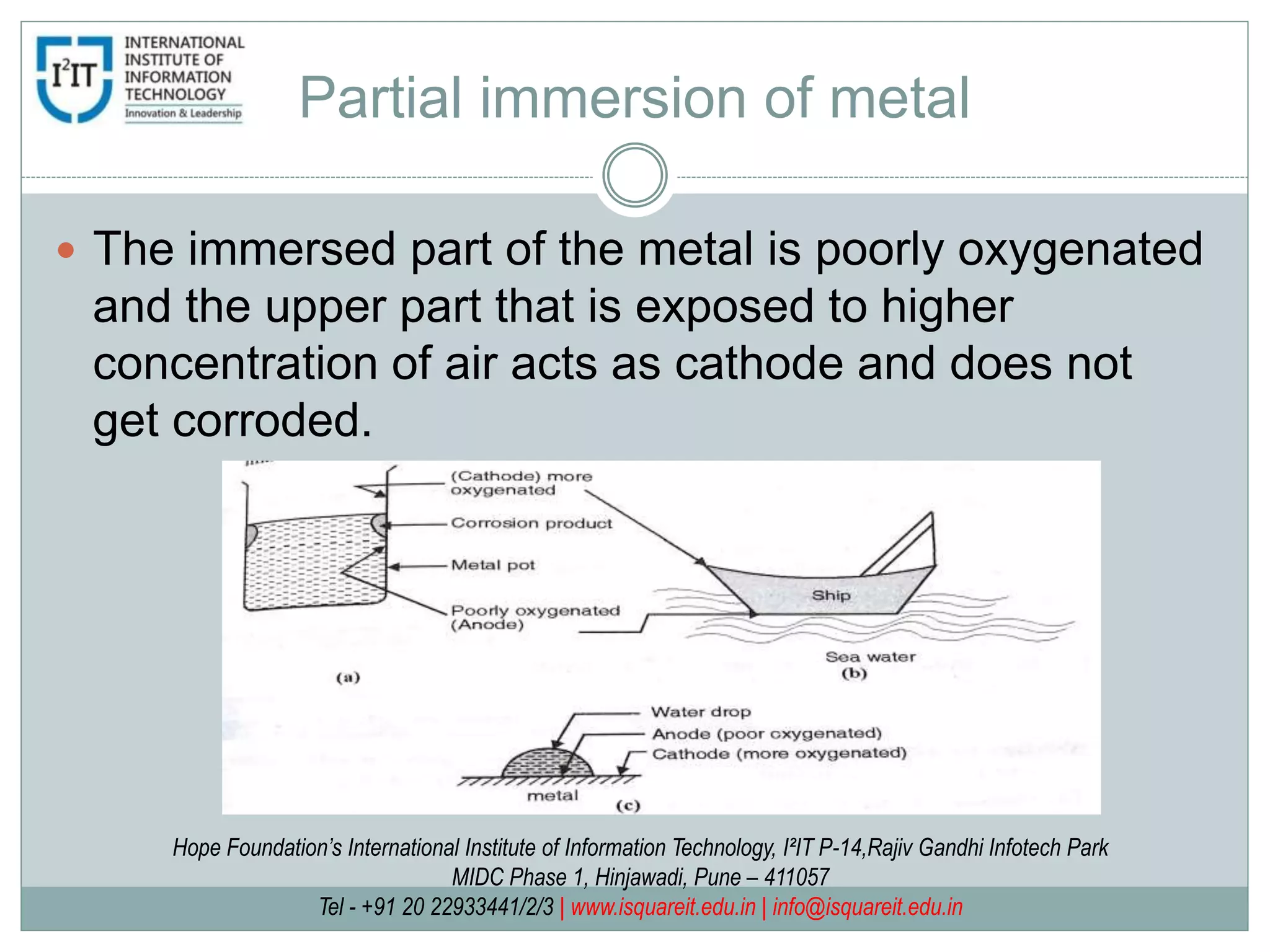 I²IT INTERNATIONAL INSTITUTE OF INFORMATION TECHNOLOGY Innovation & Leadership

Partial immersion of metal

The immersed part of the metal is poorly oxygenated and the upper part that is exposed to higher concentration of air acts as cathode and does not get corroded.

(Cathode) more oxygenated
Corrosion product
Metal pot
Poorly oxygenated (Anode)
(a)
Ship
Sea water
(b)
Water drop
Anode (poor oxygenated)
Cathode (more oxygenated)
metal
(c)

Hope Foundation's International Institute of Information Technology, I²IT P-14,Rajiv Gandhi Infotech Park
MIDC Phase 1, Hinjawadi, Pune – 411057
Tel - +91 20 22933441/2/3 | www.isquareit.edu.in | info@isquareit.edu.in